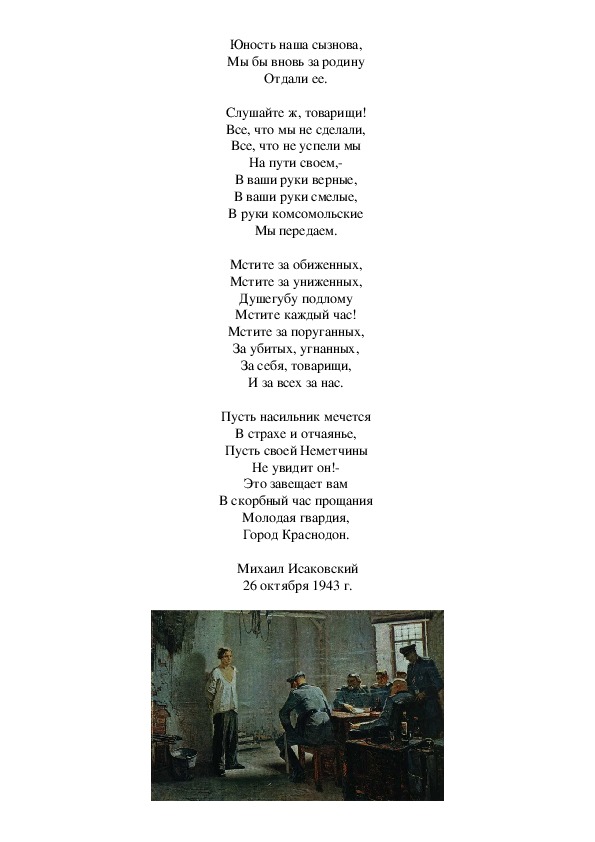 Юность наша сызнова,
Мы бы вновь за родину
Отдали ее.

Слушайте ж, товарищи!
Все, что мы не сделали,
Все, что не успели мы
На пути своем,-
В ваши руки верные,
В ваши руки смелые,
В руки комсомольские
Мы передаем.

Мстите за обиженных,
Мстите за униженных,
Душегубу подлому
Мстите каждый час!
Мстите за поруганных,
За убитых, угнанных,
За себя, товарищи,
И за всех за нас.

Пусть насильник мечется
В страхе и отчаянье,
Пусть своей Неметчины
Не увидит он!-
Это завещает вам
В скорбный час прощания
Молодая гвардия,
Город Краснодон.

Михаил Исаковский
26 октября 1943 г.